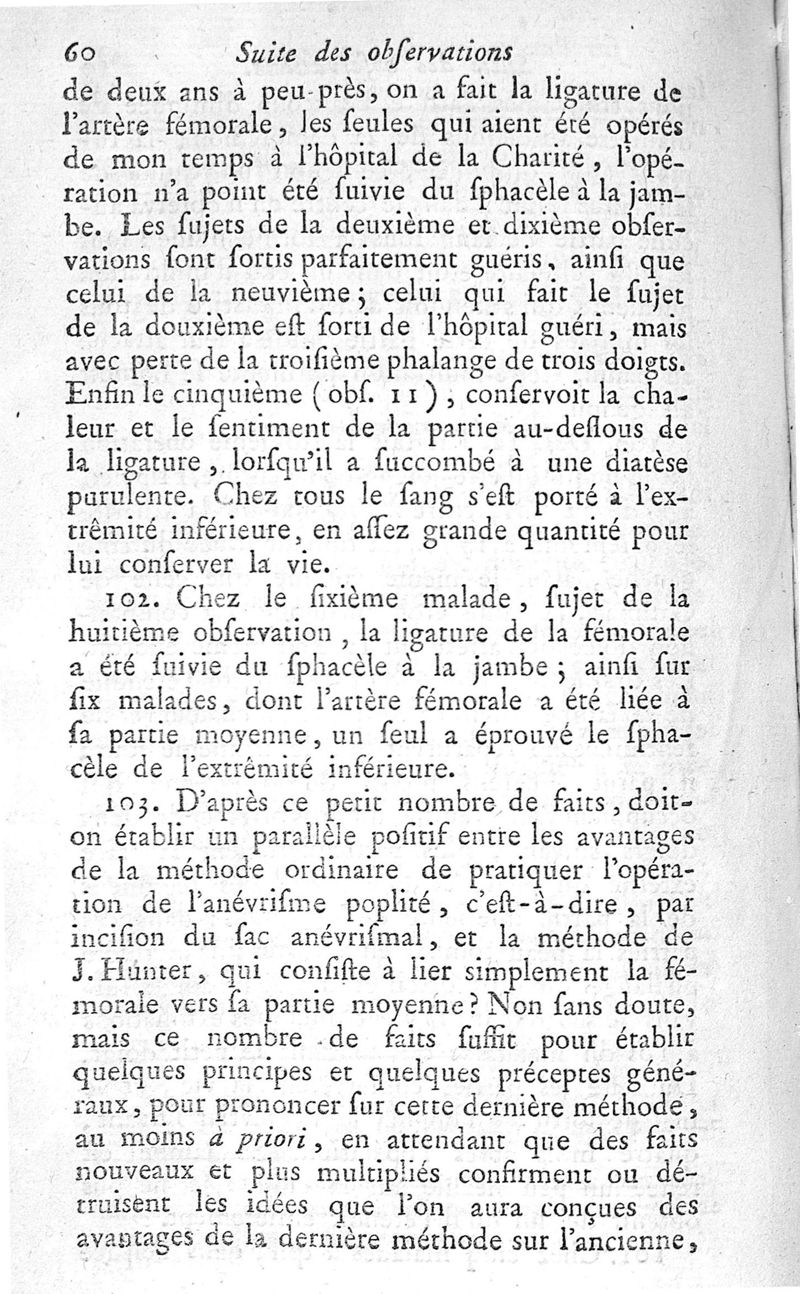 60 Suite des obſervations

de deux ans à peu-près, on a fait la ligature de l'artère fémorale, les ſeules qui aient été opérés de mon temps à l'hôpital de la Charité, l'opération n'a point été ſuivie du ſphacèle à la jambe. Les ſujets de la deuxième et dixième obſervations ſont ſortis parfaitement guéris, ainſi que celui de la neuvième; celui qui fait le ſujet de la douxième eſt ſorti de l'hôpital guéri, mais avec perte de la troiſième phalange de trois doigts. Enfin le cinquième (obſ. 11), conſervoit la chaleur et le ſentiment de la partie au-deſſous de la ligature, lorſqu'il a ſuccombé à une diatèse purulente. Chez tous le ſang s'eſt porté à l'extrêmité inférieure, en aſſez grande quantité pour lui conſerver la vie.

102. Chez le ſixième malade, ſujet de la huitième obſervation, la ligature de la fémorale a été ſuivie du ſphacèle à la jambe; ainſi ſur ſix malades, dont l'artère fémorale a été liée à ſa partie moyenne, un ſeul a éprouvé le ſphacèle de l'extrêmité inférieure.

103. D'après ce petit nombre de faits, doit-on établir un parallèle poſitif entre les avantages de la méthode ordinaire de pratiquer l'opération de l'anévriſme poplité, c'eſt-à-dire, par inciſion du ſac anévriſmal, et la méthode de J. Hunter, qui conſiſte à lier ſimplement la fémorale vers ſa partie moyenne? Non ſans doute, mais ce nombre de faits ſuffit pour établir quelques principes et quelques préceptes généraux, pour prononcer ſur cette dernière méthode, au moins à priori, en attendant que des faits nouveaux et plus multipliés confirment ou détruisent les idées que l'on aura conçues des avantages de la dernière méthode sur l'ancienne,